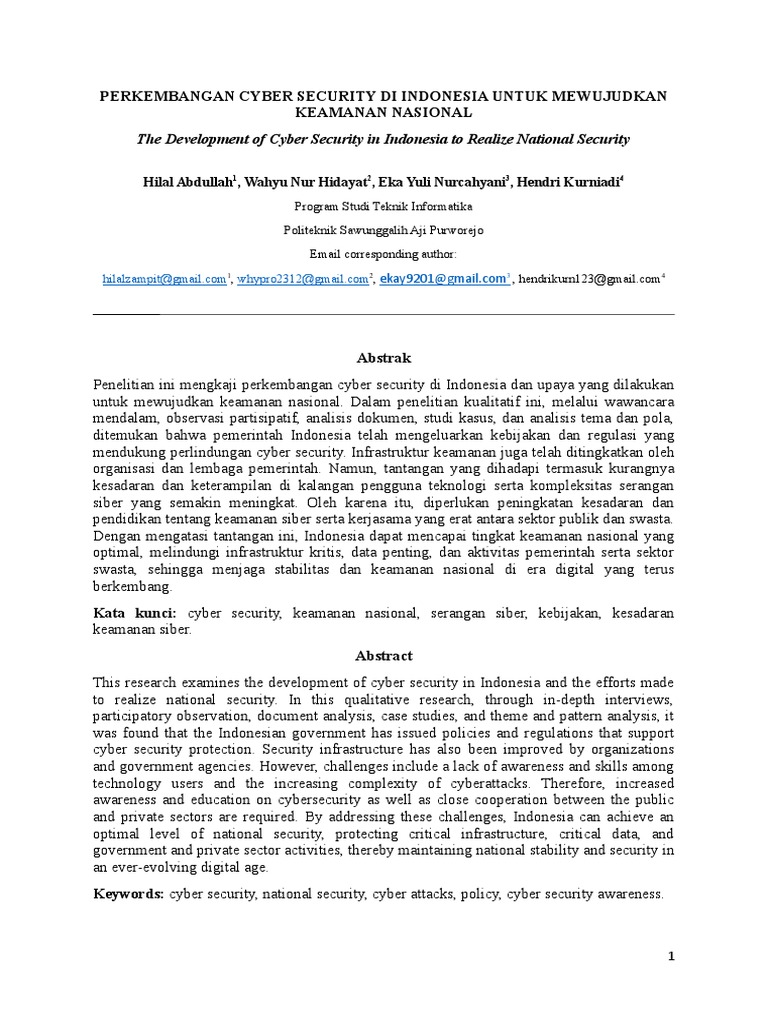 PERKEMBANGAN CYBER SECURITY DI INDONESIA UNTUK MEWUJUDKAN KEAMANAN NASIONAL

The Development of Cyber Security in Indonesia to Realize National Security

Hilal Abdullah$^1$, Wahyu Nur Hidayat$^2$, Eka Yuli Nurcahyani$^3$, Hendri Kurniadi$^4$

Program Studi Teknik Informatika

Politeknik Sawunggalih Aji Purworejo

Email corresponding author:

hilalzampit@gmail.com$^1$, whypro2312@gmail.com$^2$, ekay9201@gmail.com$^3$, hendrikurn123@gmail.com$^4$

Abstrak

Penelitian ini mengkaji perkembangan cyber security di Indonesia dan upaya yang dilakukan untuk mewujudkan keamanan nasional. Dalam penelitian kualitatif ini, melalui wawancara mendalam, observasi partisipatif, analisis dokumen, studi kasus, dan analisis tema dan pola, ditemukan bahwa pemerintah Indonesia telah mengeluarkan kebijakan dan regulasi yang mendukung perlindungan cyber security. Infrastruktur keamanan juga telah ditingkatkan oleh organisasi dan lembaga pemerintah. Namun, tantangan yang dihadapi termasuk kurangnya kesadaran dan keterampilan di kalangan pengguna teknologi serta kompleksitas serangan siber yang semakin meningkat. Oleh karena itu, diperlukan peningkatan kesadaran dan pendidikan tentang keamanan siber serta kerjasama yang erat antara sektor publik dan swasta. Dengan mengatasi tantangan ini, Indonesia dapat mencapai tingkat keamanan nasional yang optimal, melindungi infrastruktur kritis, data penting, dan aktivitas pemerintah serta sektor swasta, sehingga menjaga stabilitas dan keamanan nasional di era digital yang terus berkembang.

Kata kunci: cyber security, keamanan nasional, serangan siber, kebijakan, kesadaran keamanan siber.

Abstract

This research examines the development of cyber security in Indonesia and the efforts made to realize national security. In this qualitative research, through in-depth interviews, participatory observation, document analysis, case studies, and theme and pattern analysis, it was found that the Indonesian government has issued policies and regulations that support cyber security protection. Security infrastructure has also been improved by organizations and government agencies. However, challenges include a lack of awareness and skills among technology users and the increasing complexity of cyberattacks. Therefore, increased awareness and education on cybersecurity as well as close cooperation between the public and private sectors are required. By addressing these challenges, Indonesia can achieve an optimal level of national security, protecting critical infrastructure, critical data, and government and private sector activities, thereby maintaining national stability and security in an ever-evolving digital age.

Keywords: cyber security, national security, cyber attacks, policy, cyber security awareness.

1